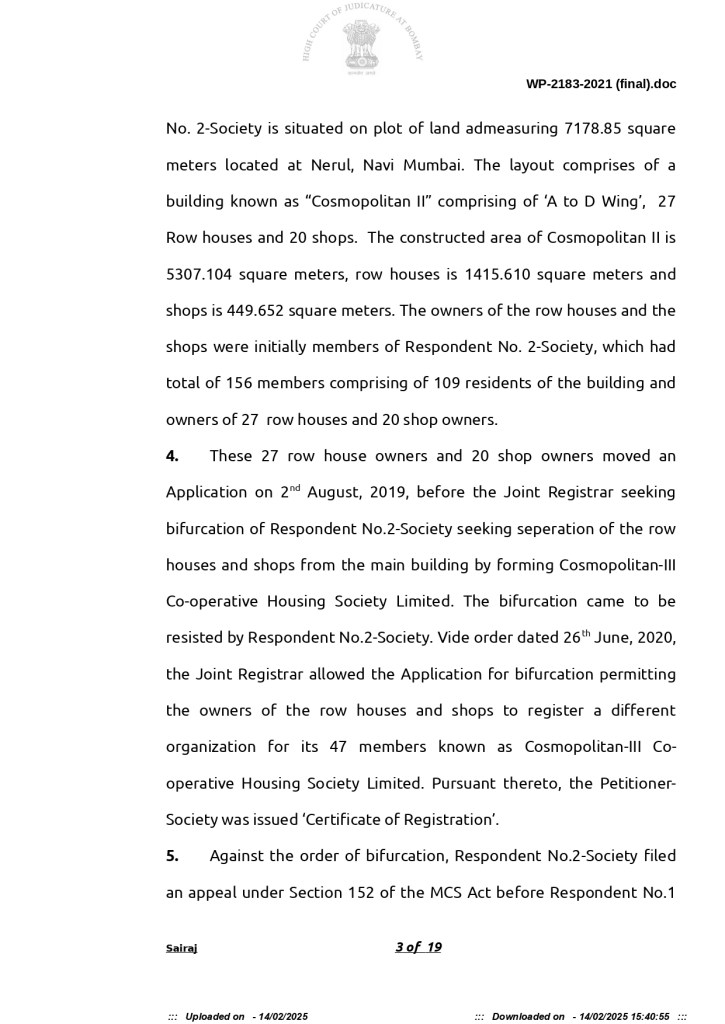 HIGH COURT OF JUDICATURE AT BOMBAY

WP-2183-2021 (final).doc

No. 2-Society is situated on plot of land admeasuring 7178.85 square meters located at Nerul, Navi Mumbai. The layout comprises of a building known as “Cosmopolitan II” comprising of ‘A to D Wing’, 27 Row houses and 20 shops. The constructed area of Cosmopolitan II is 5307.104 square meters, row houses is 1415.610 square meters and shops is 449.652 square meters. The owners of the row houses and the shops were initially members of Respondent No. 2-Society, which had total of 156 members comprising of 109 residents of the building and owners of 27 row houses and 20 shop owners.

**4.** These 27 row house owners and 20 shop owners moved an Application on 2$^{nd}$ August, 2019, before the Joint Registrar seeking bifurcation of Respondent No.2-Society seeking seperation of the row houses and shops from the main building by forming Cosmopolitan-III Co-operative Housing Society Limited. The bifurcation came to be resisted by Respondent No.2-Society. Vide order dated 26$^{th}$ June, 2020, the Joint Registrar allowed the Application for bifurcation permitting the owners of the row houses and shops to register a different organization for its 47 members known as Cosmopolitan-III Co-operative Housing Society Limited. Pursuant thereto, the Petitioner-Society was issued ‘Certificate of Registration’.

**5.** Against the order of bifurcation, Respondent No.2-Society filed an appeal under Section 152 of the MCS Act before Respondent No.1

Sairaj

3 of 19

::: Uploaded on - 14/02/2025 ::: Downloaded on - 14/02/2025 15:40:55 :::